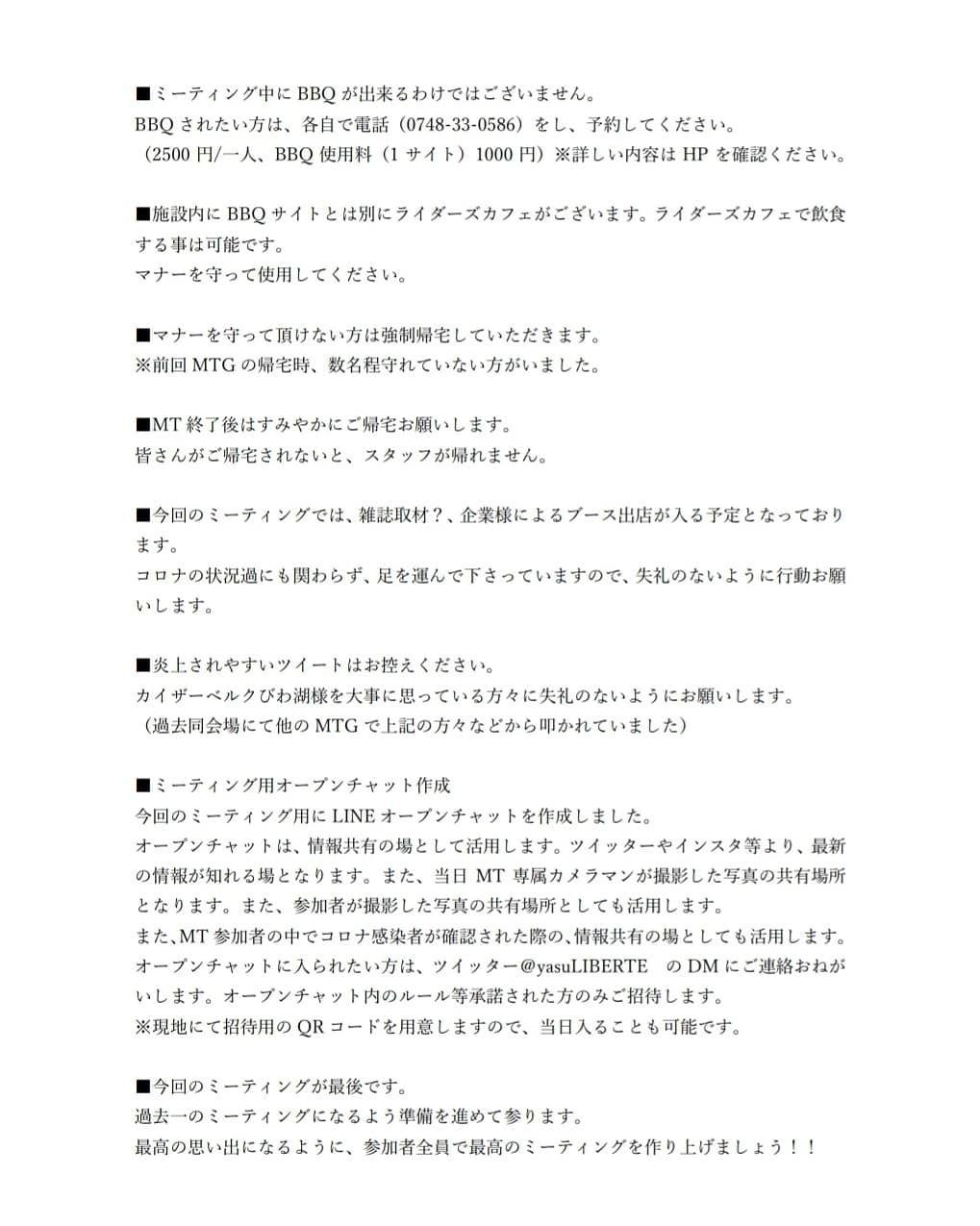 ■ミーティング中に BBQ が出来るわけではございません。
BBQ されたい方は、各自で電話（0748-33-0586）をし、予約してください。
（2500 円/一人、BBQ 使用料（1 サイト）1000 円）※詳しい内容は HP を確認ください。

■施設内に BBQ サイトとは別にライダーズカフェがございます。ライダーズカフェで飲食する事は可能です。
マナーを守って使用してください。

■マナーを守って頂けない方は強制帰宅していただきます。
※前回 MTG の帰宅時、数名程守れていない方がいました。

■MT 終了後はすみやかにご帰宅お願いします。
皆さんがご帰宅されないと、スタッフが帰れません。

■今回のミーティングでは、雑誌取材？、企業様によるブース出店が入る予定となっております。
コロナの状況過にも関わらず、足を運んで下さっていますので、失礼のないように行動お願いします。

■炎上されやすいツイートはお控えください。
カイザーベルクびわ湖様を大事に思っている方々に失礼のないようにお願いします。
（過去同会場にて他の MTG で上記の方々などから叩かれていました）

■ミーティング用オープンチャット作成
今回のミーティング用に LINE オープンチャットを作成しました。
オープンチャットは、情報共有の場として活用します。ツイッターやインスタ等より、最新の情報が知れる場となります。また、当日 MT 専属カメラマンが撮影した写真の共有場所となります。また、参加者が撮影した写真の共有場所としても活用します。
また、MT 参加者の中でコロナ感染者が確認された際の、情報共有の場としても活用します。
オープンチャットに入られたい方は、ツイッター@yasuLIBERTE　の DM にご連絡おねがいします。オープンチャット内のルール等承諾された方のみご招待します。
※現地にて招待用の QR コードを用意しますので、当日入ることも可能です。

■今回のミーティングが最後です。
過去一のミーティングになるよう準備を進めて参ります。
最高の思い出になるように、参加者全員で最高のミーティングを作り上げましょう！！